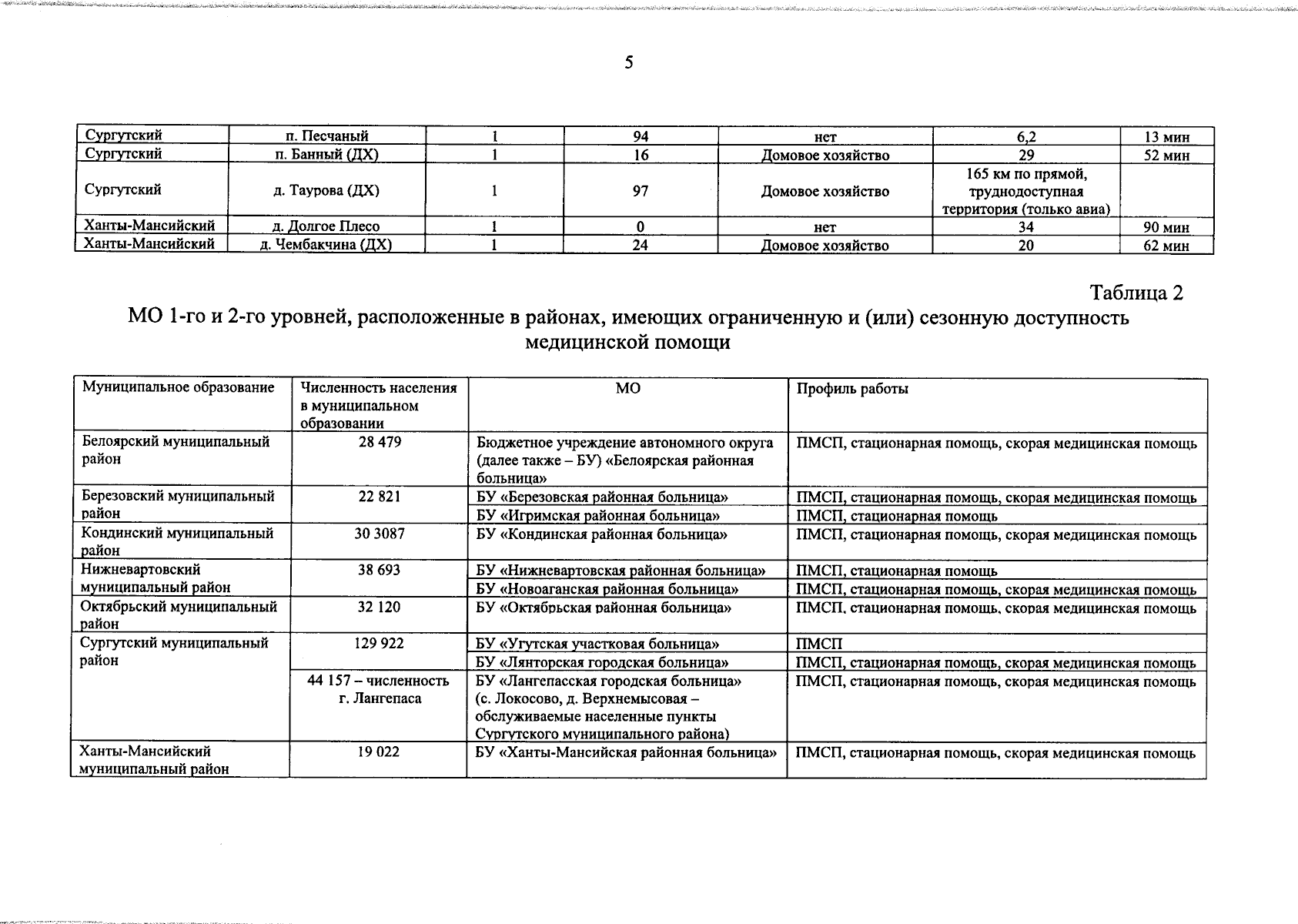 5

| Сургутский | п. Песчаный | 1 | 94 | нет | 6,2 | 13 мин |
|---|---|---|---|---|---|---|
| Сургутский | п. Банный (ДХ) | 1 | 16 | Домовое хозяйство | 29 | 52 мин |
| Сургутский | д. Таурова (ДХ) | 1 | 97 | Домовое хозяйство | 165 км по прямой, труднодоступная территория (только авиа) | |
| Ханты-Мансийский | д. Долгое Плесо | 1 | 0 | нет | 34 | 90 мин |
| Ханты-Мансийский | д. Чембакчина (ДХ) | 1 | 24 | Домовое хозяйство | 20 | 62 мин |

Таблица 2

МО 1-го и 2-го уровней, расположенные в районах, имеющих ограниченную и (или) сезонную доступность медицинской помощи

| Муниципальное образование | Численность населения в муниципальном образовании | МО | Профиль работы |
|---|---|---|---|
| Белоярский муниципальный район | 28 479 | Бюджетное учреждение автономного округа (далее также – БУ) «Белоярская районная больница» | ПМСП, стационарная помощь, скорая медицинская помощь |
| Березовский муниципальный район | 22 821 | БУ «Березовская районная больница» | ПМСП, стационарная помощь, скорая медицинская помощь |
| | | БУ «Игримская районная больница» | ПМСП, стационарная помощь |
| Кондинский муниципальный район | 30 3087 | БУ «Кондинская районная больница» | ПМСП, стационарная помощь, скорая медицинская помощь |
| Нижневартовский муниципальный район | 38 693 | БУ «Нижневартовская районная больница» | ПМСП, стационарная помощь |
| | | БУ «Новоаганская районная больница» | ПМСП, стационарная помощь, скорая медицинская помощь |
| Октябрьский муниципальный район | 32 120 | БУ «Октябрьская районная больница» | ПМСП, стационарная помощь, скорая медицинская помощь |
| Сургутский муниципальный район | 129 922 | БУ «Угутская участковая больница» | ПМСП |
| | | БУ «Лянторская городская больница» | ПМСП, стационарная помощь, скорая медицинская помощь |
| | 44 157 – численность г. Лангепаса | БУ «Лангепасская городская больница» (с. Локосово, д. Верхнемысовая – обслуживаемые населенные пункты Сургутского муниципального района) | ПМСП, стационарная помощь, скорая медицинская помощь |
| Ханты-Мансийский муниципальный район | 19 022 | БУ «Ханты-Мансийская районная больница» | ПМСП, стационарная помощь, скорая медицинская помощь |